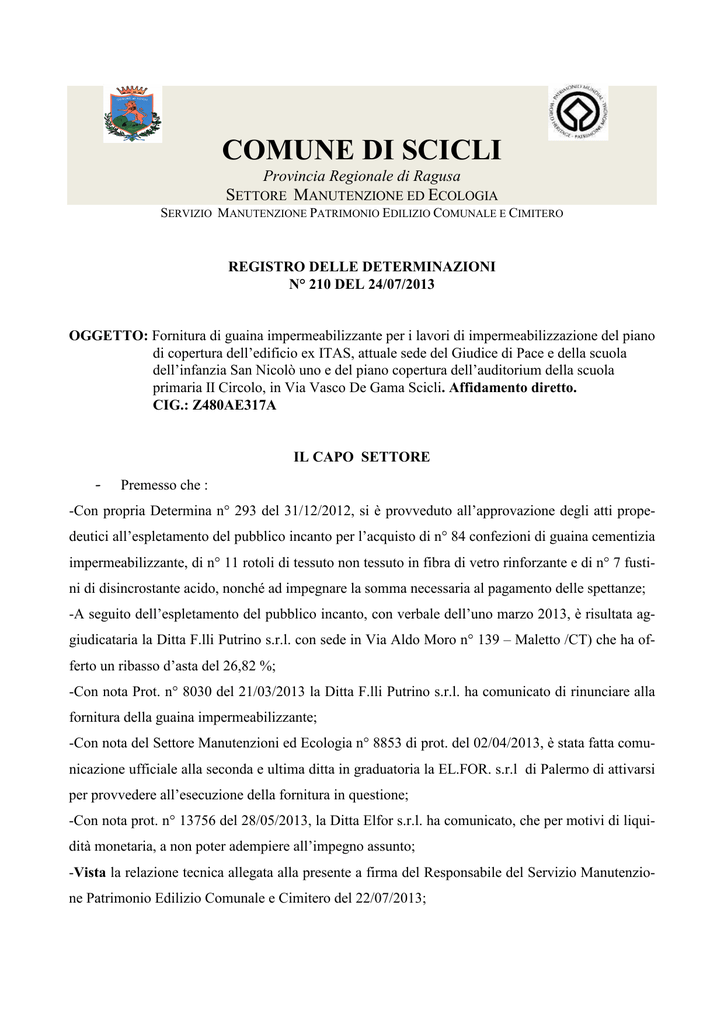 COMUNE DI SCICLI
Provincia Regionale di Ragusa
SETTORE MANUTENZIONE ED ECOLOGIA
SERVIZIO MANUTENZIONE PATRIMONIO EDILIZIO COMUNALE E CIMITERO

REGISTRO DELLE DETERMINAZIONI
N° 210 DEL 24/07/2013

OGGETTO: Fornitura di guaina impermeabilizzante per i lavori di impermeabilizzazione del piano di copertura dell'edificio ex ITAS, attuale sede del Giudice di Pace e della scuola dell'infanzia San Nicolò uno e del piano copertura dell'auditorium della scuola primaria II Circolo, in Via Vasco De Gama Scicli. Affidamento diretto.
CIG.: Z480AE317A

IL CAPO SETTORE

- Premesso che :
-Con propria Determina n° 293 del 31/12/2012, si è provveduto all'approvazione degli atti propedeutici all'espletamento del pubblico incanto per l'acquisto di n° 84 confezioni di guaina cementizia impermeabilizzante, di n° 11 rotoli di tessuto non tessuto in fibra di vetro rinforzante e di n° 7 fustini di disincrostante acido, nonché ad impegnare la somma necessaria al pagamento delle spettanze;
-A seguito dell'espletamento del pubblico incanto, con verbale dell'uno marzo 2013, è risultata aggiudicataria la Ditta F.lli Putrino s.r.l. con sede in Via Aldo Moro n° 139 – Maletto /CT) che ha offerto un ribasso d'asta del 26,82 %;
-Con nota Prot. n° 8030 del 21/03/2013 la Ditta F.lli Putrino s.r.l. ha comunicato di rinunciare alla fornitura della guaina impermeabilizzante;
-Con nota del Settore Manutenzioni ed Ecologia n° 8853 di prot. del 02/04/2013, è stata fatta comunicazione ufficiale alla seconda e ultima ditta in graduatoria la EL.FOR. s.r.l di Palermo di attivarsi per provvedere all'esecuzione della fornitura in questione;
-Con nota prot. n° 13756 del 28/05/2013, la Ditta Elfor s.r.l. ha comunicato, che per motivi di liquidità monetaria, a non poter adempiere all'impegno assunto;
-Vista la relazione tecnica allegata alla presente a firma del Responsabile del Servizio Manutenzione Patrimonio Edilizio Comunale e Cimitero del 22/07/2013;